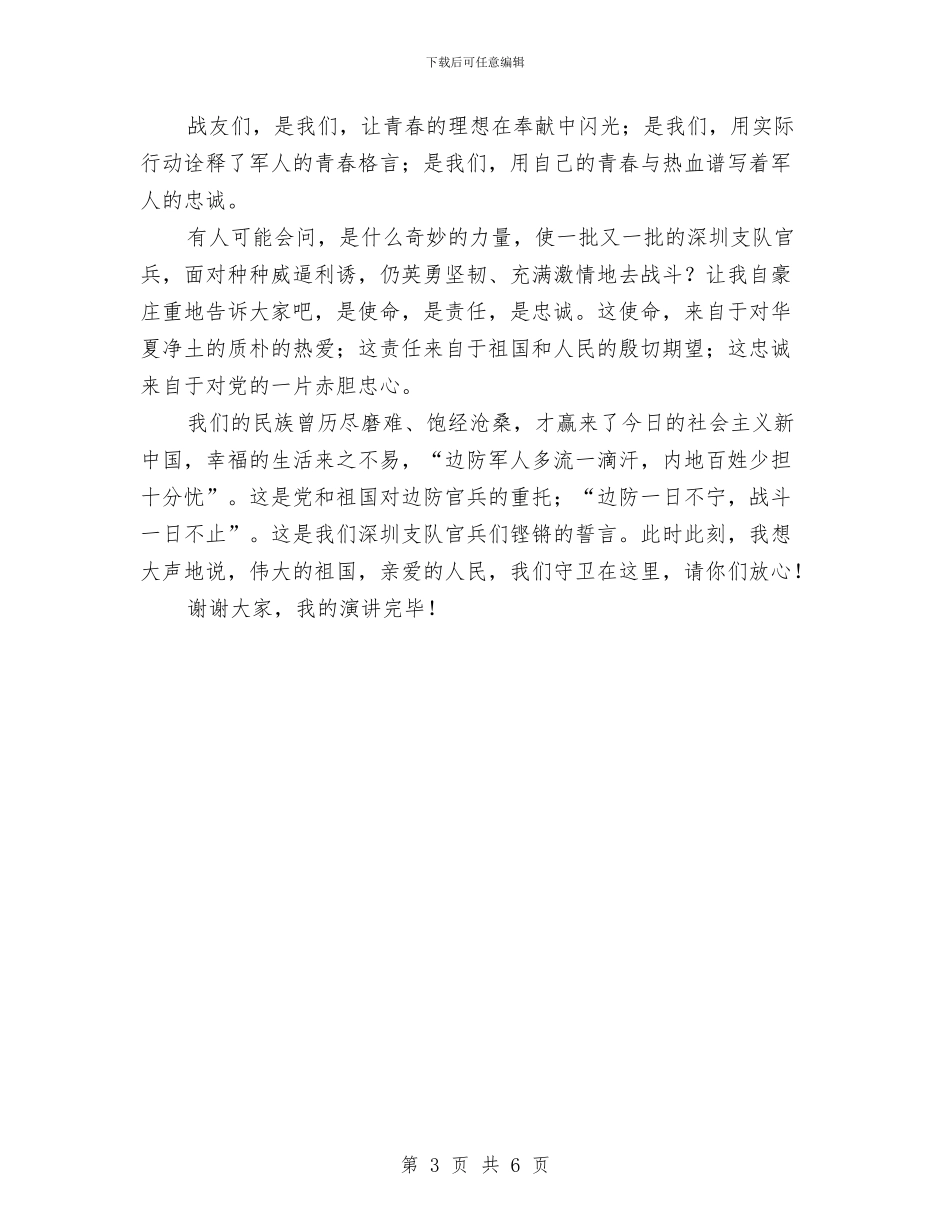 下载后可任意编辑

战友们，是我们，让青春的理想在奉献中闪光；是我们，用实际行动诠释了军人的青春格言；是我们，用自己的青春与热血谱写着军人的忠诚。

有人可能会问，是什么奇妙的力量，使一批又一批的深圳支队官兵，面对种种威逼利诱，仍英勇坚韧、充满激情地去战斗？让我自豪庄重地告诉大家吧，是使命，是责任，是忠诚。这使命，来自于对华夏净土的质朴的热爱；这责任来自于祖国和人民的殷切期望；这忠诚来自于对党的一片赤胆忠心。

我们的民族曾历尽磨难、饱经沧桑，才赢来了今日的社会主义新中国，幸福的生活来之不易，“边防军人多流一滴汗，内地百姓少担十分忧”。这是党和祖国对边防官兵的重托；“边防一日不宁，战斗一日不止”。这是我们深圳支队官兵们铿锵的誓言。此时此刻，我想大声地说，伟大的祖国，亲爱的人民，我们守卫在这里，请你们放心！

谢谢大家，我的演讲完毕！

第 3 页 共 6 页